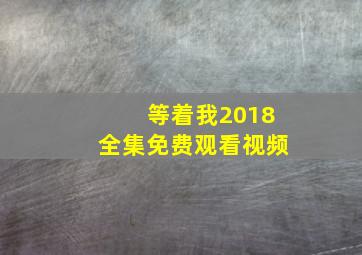 等着我2018
全集免费观看视频